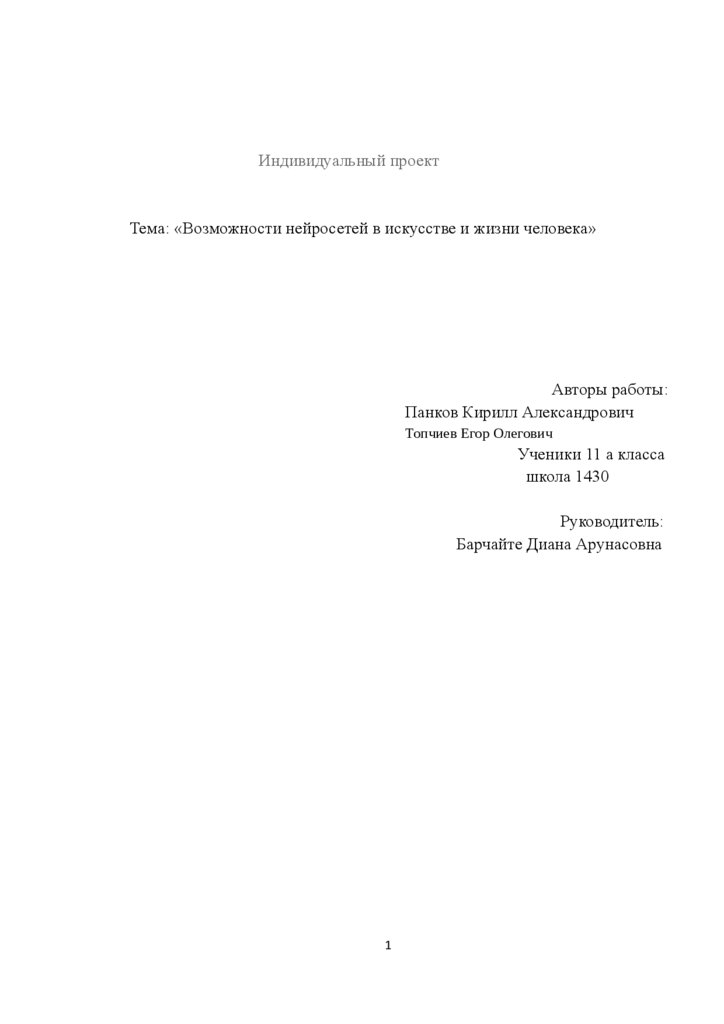 Индивидуальный проект

Тема: «Возможности нейросетей в искусстве и жизни человека»

Авторы работы:
Панков Кирилл Александрович
Топчиев Егор Олегович
Ученики 11 а класса
школа 1430

Руководитель:
Барчайте Диана Арунасовна

1